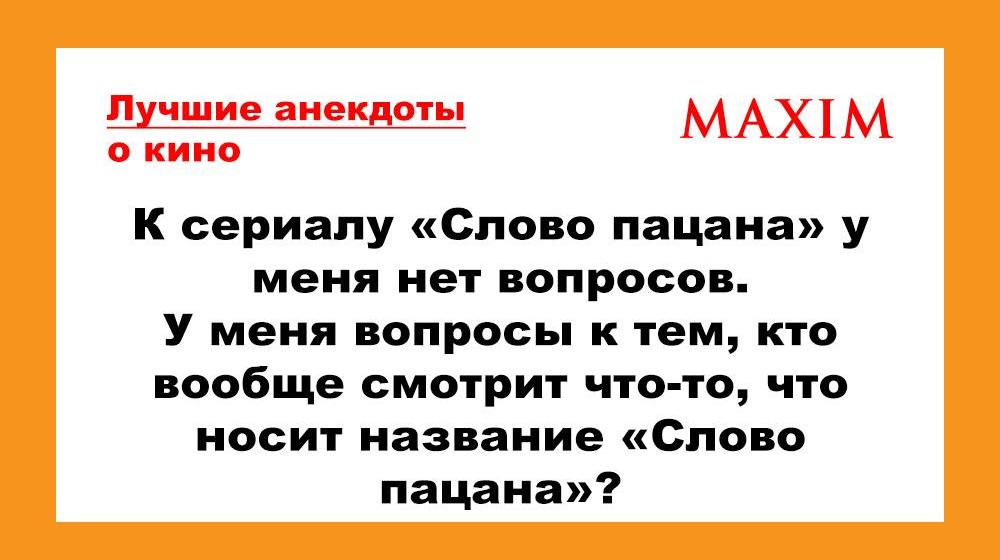 Лучшие анекдоты о кино

MAXIM

К сериалу «Слово пацана» у меня нет вопросов.
У меня вопросы к тем, кто вообще смотрит что-то, что носит название «Слово пацана»?